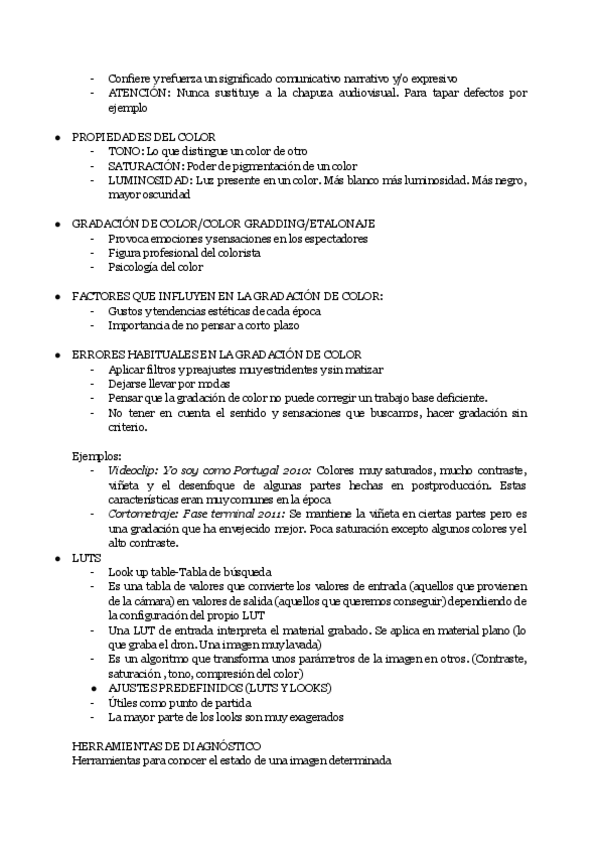 - Confiere y refuerza un significado comunicativo narrativo y/o expresivo
- ATENCIÓN: Nunca sustituye a la chapuza audiovisual. Para tapar defectos por ejemplo

● PROPIEDADES DEL COLOR
- TONO: Lo que distingue un color de otro
- SATURACIÓN: Poder de pigmentación de un color
- LUMINOSIDAD: Luz presente en un color. Más blanco más luminosidad. Más negro, mayor oscuridad

● GRADACIÓN DE COLOR/COLOR GRADDING/ETALONAJE
- Provoca emociones y sensaciones en los espectadores
- Figura profesional del colorista
- Psicología del color

● FACTORES QUE INFLUYEN EN LA GRADACIÓN DE COLOR:
- Gustos y tendencias estéticas de cada época
- Importancia de no pensar a corto plazo

● ERRORES HABITUALES EN LA GRADACIÓN DE COLOR
- Aplicar filtros y preajustes muy estridentes y sin matizar
- Dejarse llevar por modas
- Pensar que la gradación de color no puede corregir un trabajo base deficiente.
- No tener en cuenta el sentido y sensaciones que buscamos, hacer gradación sin criterio.

Ejemplos:
- Videoclip: Yo soy como Portugal 2010: Colores muy saturados, mucho contraste, viñeta y el desenfoque de algunas partes hechas en postproducción. Estas características eran muy comunes en la época
- Cortometraje: Fase terminal 2011: Se mantiene la viñeta en ciertas partes pero es una gradación que ha envejecido mejor. Poca saturación excepto algunos colores y el alto contraste.

● LUTS
- Look up table-Tabla de búsqueda
- Es una tabla de valores que convierte los valores de entrada (aquellos que provienen de la cámara) en valores de salida (aquellos que queremos conseguir) dependiendo de la configuración del propio LUT
- Una LUT de entrada interpreta el material grabado. Se aplica en material plano (lo que graba el dron. Una imagen muy lavada)
- Es un algoritmo que transforma unos parámetros de la imagen en otros. (Contraste, saturación , tono, compresión del color)
● AJUSTES PREDEFINIDOS (LUTS Y LOOKS)
- Útiles como punto de partida
- La mayor parte de los looks son muy exagerados

HERRAMIENTAS DE DIAGNÓSTICO
Herramientas para conocer el estado de una imagen determinada